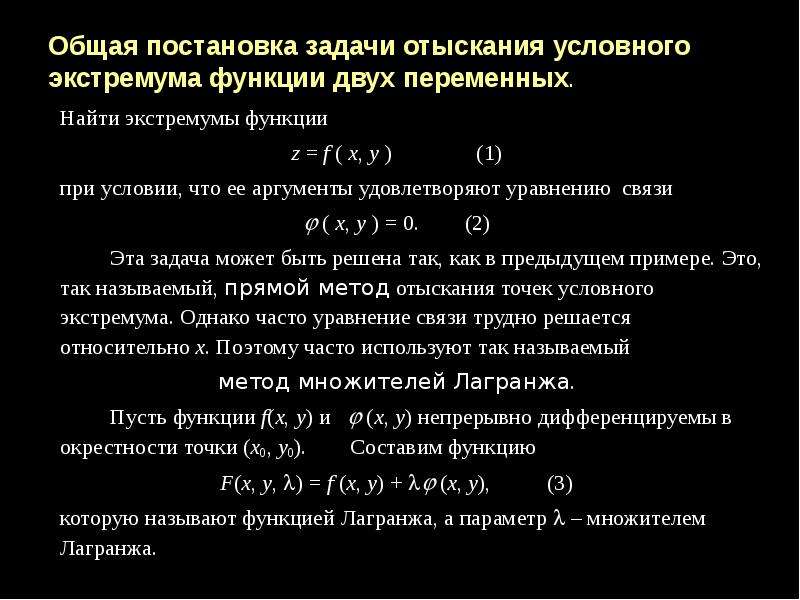 Общая постановка задачи отыскания условного экстремума функции двух переменных.

Найти экстремумы функции

$z = f(x, y)$ (1)

при условии, что ее аргументы удовлетворяют уравнению связи

$\varphi(x, y) = 0.$ (2)

Эта задача может быть решена так, как в предыдущем примере. Это, так называемый, прямой метод отыскания точек условного экстремума. Однако часто уравнение связи трудно решается относительно $x$. Поэтому часто используют так называемый

метод множителей Лагранжа.

Пусть функции $f(x, y)$ и $\varphi(x, y)$ непрерывно дифференцируемы в окрестности точки $(x_0, y_0)$. Составим функцию

$F(x, y, \lambda) = f(x, y) + \lambda\varphi(x, y),$ (3)

которую называют функцией Лагранжа, а параметр $\lambda$ – множителем Лагранжа.